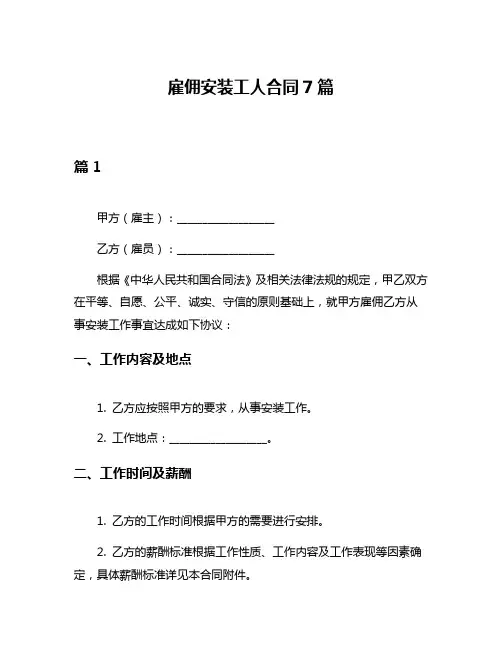 雇佣安装工人合同 7 篇

篇 1

甲方（雇主）：________________

乙方（雇员）：________________

根据《中华人民共和国合同法》及相关法律法规的规定，甲乙双方在平等、自愿、公平、诚实、守信的原则基础上，就甲方雇佣乙方从事安装工作事宜达成如下协议：

一、工作内容及地点

1. 乙方应按照甲方的要求，从事安装工作。

2. 工作地点：________________。

二、工作时间及薪酬

1. 乙方的工作时间根据甲方的需要进行安排。

2. 乙方的薪酬标准根据工作性质、工作内容及工作表现等因素确定，具体薪酬标准详见本合同附件。